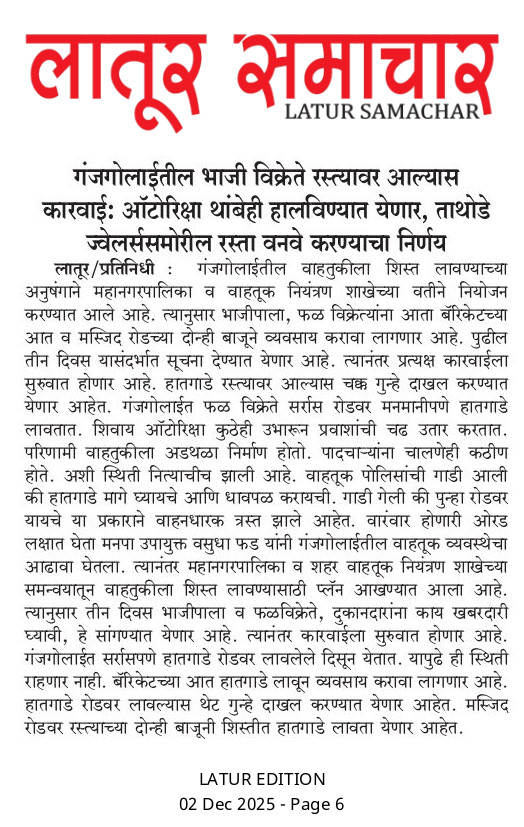 लातूर समाचार
LATUR SAMACHAR

गंजगोलाईतील भाजी विक्रेते रस्त्यावर आल्यास कारवाई: ऑटोरिक्षा थांबेही हालविण्यात येणार, ताथोडे ज्वेलर्ससमोरील रस्ता वनवे करण्याचा निर्णय

लातूर/प्रतिनिधी : गंजगोलाईतील वाहतुकीला शिस्त लावण्याच्या अनुषंगाने महानगरपालिका व वाहतूक नियंत्रण शाखेच्या वतीने नियोजन करण्यात आले आहे. त्यानुसार भाजीपाला, फळ विक्रेत्यांना आता बॅरिकेटच्या आत व मस्जिद रोडच्या दोन्ही बाजूने व्यवसाय करावा लागणार आहे. पुढील तीन दिवस यासंदर्भात सूचना देण्यात येणार आहे. त्यानंतर प्रत्यक्ष कारवाईला सुरुवात होणार आहे. हातगाडे रस्त्यावर आल्यास चक्क गुन्हे दाखल करण्यात येणार आहेत. गंजगोलाईत फळ विक्रेते सर्रास रोडवर मनमानीपणे हातगाडे लावतात. शिवाय ऑटोरिक्षा कुठेही उभारून प्रवाशांची चढ उतार करतात. परिणामी वाहतुकीला अडथळा निर्माण होतो. पादचाऱ्यांना चालणेही कठीण होते. अशी स्थिती नित्याचीच झाली आहे. वाहतूक पोलिसांची गाडी आली की हातगाडे मागे घ्यायचे आणि धावपळ करायची. गाडी गेली की पुन्हा रोडवर यायचे या प्रकाराने वाहनधारक त्रस्त झाले आहेत. वारंवार होणारी ओरड लक्षात घेता मनपा उपायुक्त वसुधा फड यांनी गंजगोलाईतील वाहतूक व्यवस्थेचा आढावा घेतला. त्यानंतर महानगरपालिका व शहर वाहतूक नियंत्रण शाखेच्या समन्वयातून वाहतुकीला शिस्त लावण्यासाठी प्लॅन आखण्यात आला आहे. त्यानुसार तीन दिवस भाजीपाला व फळविक्रेते, दुकानदारांना काय खबरदारी घ्यावी, हे सांगण्यात येणार आहे. त्यानंतर कारवाईला सुरुवात होणार आहे. गंजगोलाईत सर्रासपणे हातगाडे रोडवर लावलेले दिसून येतात. यापुढे ही स्थिती राहणार नाही. बॅरिकेटच्या आत हातगाडे लावून व्यवसाय करावा लागणार आहे. हातगाडे रोडवर लावल्यास थेट गुन्हे दाखल करण्यात येणार आहेत. मस्जिद रोडवर रस्त्याच्या दोन्ही बाजूनी शिस्तीत हातगाडे लावता येणार आहेत.

LATUR EDITION
02 Dec 2025 - Page 6